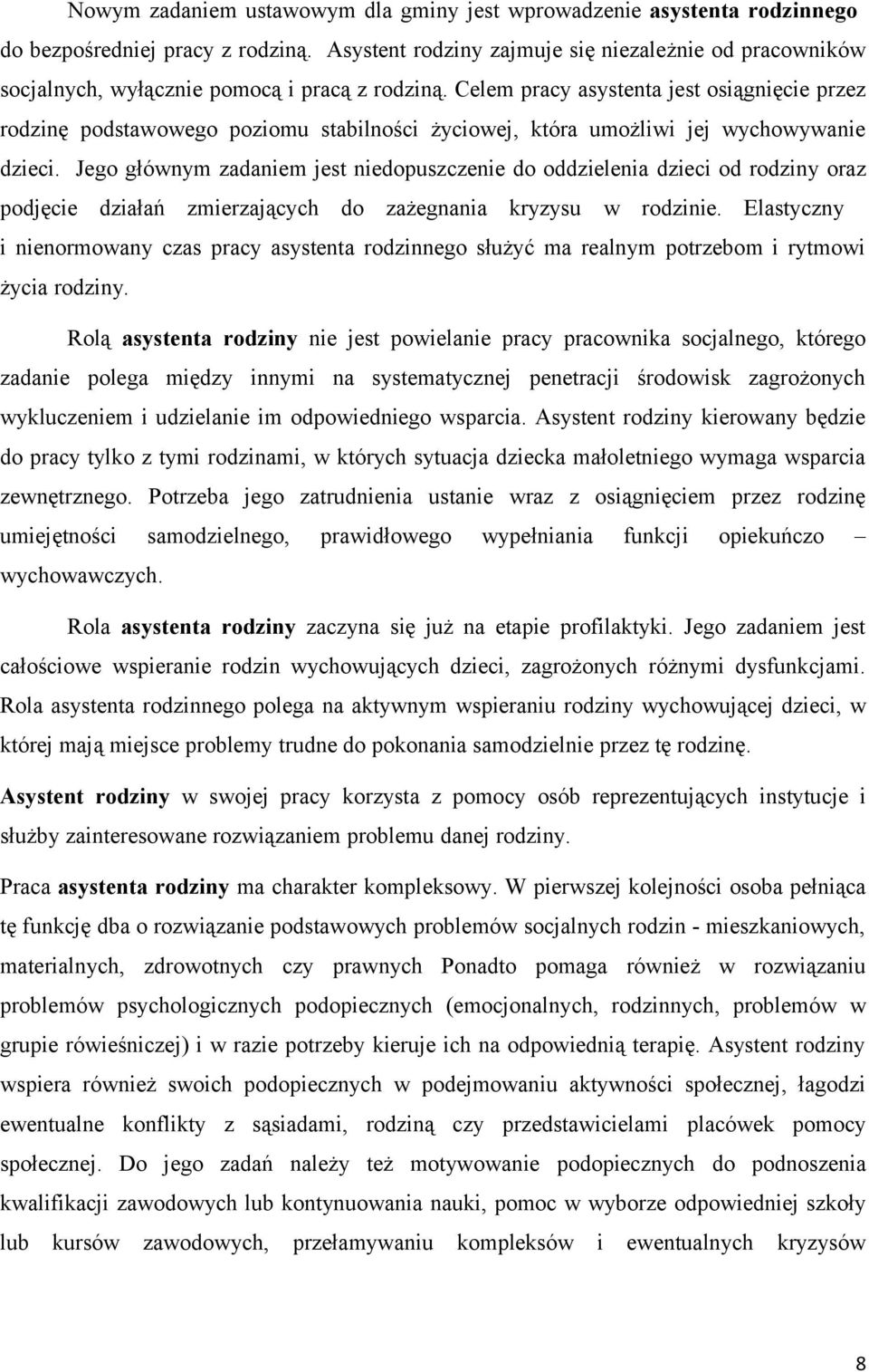 Nowym zadaniem ustawowym dla gminy jest wprowadzenie asystenta rodzinnego do bezpośredniej pracy z rodziną. Asystent rodziny zajmuje się niezależnie od pracowników socjalnych, wyłącznie pomocą i pracą z rodziną. Celem pracy asystenta jest osiągnięcie przez rodzinę podstawowego poziomu stabilności życiowej, która umożliwi jej wychowywanie dzieci. Jego głównym zadaniem jest niedopuszczenie do oddzielenia dzieci od rodziny oraz podjęcie działań zmierzających do zażegnania kryzysu w rodzinie. Elastyczny i nienormowany czas pracy asystenta rodzinnego służyć ma realnym potrzebom i rytmowi życia rodziny.

Rolą asystenta rodziny nie jest powielanie pracy pracownika socjalnego, którego zadanie polega między innymi na systematycznej penetracji środowisk zagrożonych wykluczeniem i udzielanie im odpowiedniego wsparcia. Asystent rodziny kierowany będzie do pracy tylko z tymi rodzinami, w których sytuacja dziecka małoletniego wymaga wsparcia zewnętrznego. Potrzeba jego zatrudnienia ustanie wraz z osiągnięciem przez rodzinę umiejętności samodzielnego, prawidłowego wypełniania funkcji opiekuńczo – wychowawczych.

Rola asystenta rodziny zaczyna się już na etapie profilaktyki. Jego zadaniem jest całościowe wspieranie rodzin wychowujących dzieci, zagrożonych różnymi dysfunkcjami. Rola asystenta rodzinnego polega na aktywnym wspieraniu rodziny wychowującej dzieci, w której mają miejsce problemy trudne do pokonania samodzielnie przez tę rodzinę.

Asystent rodziny w swojej pracy korzysta z pomocy osób reprezentujących instytucje i służby zainteresowane rozwiązaniem problemu danej rodziny.

Praca asystenta rodziny ma charakter kompleksowy. W pierwszej kolejności osoba pełniąca tę funkcję dba o rozwiązanie podstawowych problemów socjalnych rodzin - mieszkaniowych, materialnych, zdrowotnych czy prawnych Ponadto pomaga również w rozwiązaniu problemów psychologicznych podopiecznych (emocjonalnych, rodzinnych, problemów w grupie rówieśniczej) i w razie potrzeby kieruje ich na odpowiednią terapię. Asystent rodziny wspiera również swoich podopiecznych w podejmowaniu aktywności społecznej, łagodzi ewentualne konflikty z sąsiadami, rodziną czy przedstawicielami placówek pomocy społecznej. Do jego zadań należy też motywowanie podopiecznych do podnoszenia kwalifikacji zawodowych lub kontynuowania nauki, pomoc w wyborze odpowiedniej szkoły lub kursów zawodowych, przełamywaniu kompleksów i ewentualnych kryzysów

8